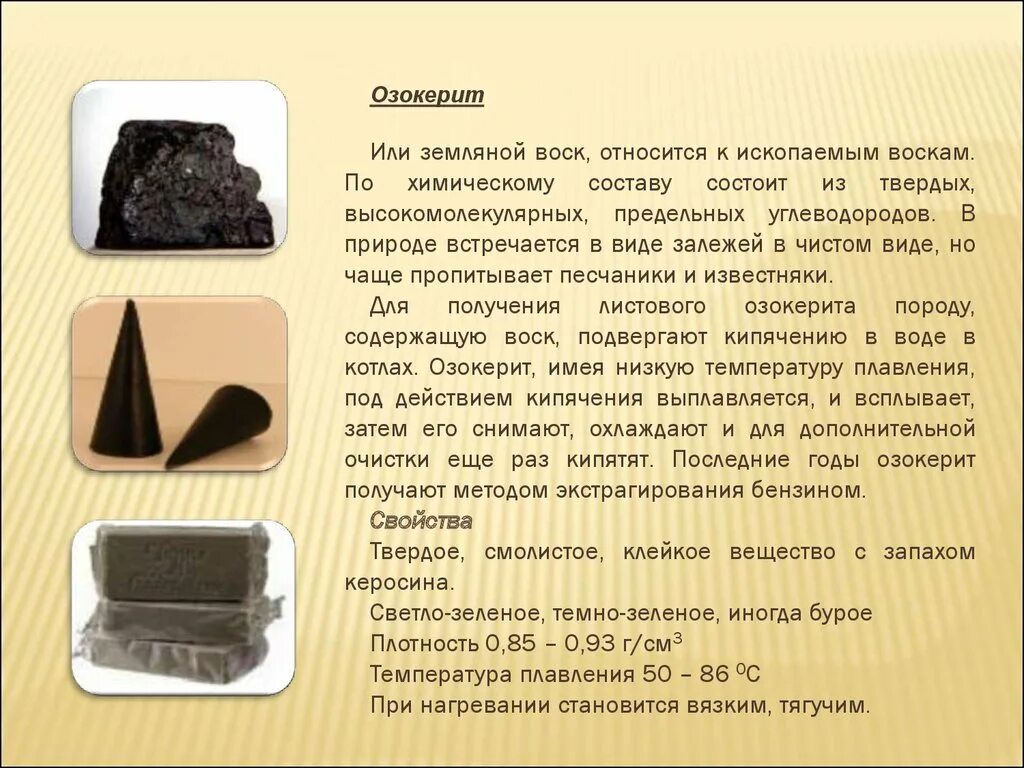 Озокерит

Или земляной воск, относится к ископаемым воскам. По химическому составу состоит из твердых, высокомолекулярных, предельных углеводородов. В природе встречается в виде залежей в чистом виде, но чаще пропитывает песчаники и известняки.

Для получения листового озокерита породу, содержащую воск, подвергают кипячению в воде в котлах. Озокерит, имея низкую температуру плавления, под действием кипячения выплавляется, и всплывает, затем его снимают, охлаждают и для дополнительной очистки еще раз кипятят. Последние годы озокерит получают методом экстрагирования бензином.

Свойства

Твердое, смолистое, клейкое вещество с запахом керосина.

Светло-зеленое, темно-зеленое, иногда бурое

Плотность 0,85 – 0,93 г/см$^3$

Температура плавления 50 – 86 $^0$С

При нагревании становится вязким, тягучим.